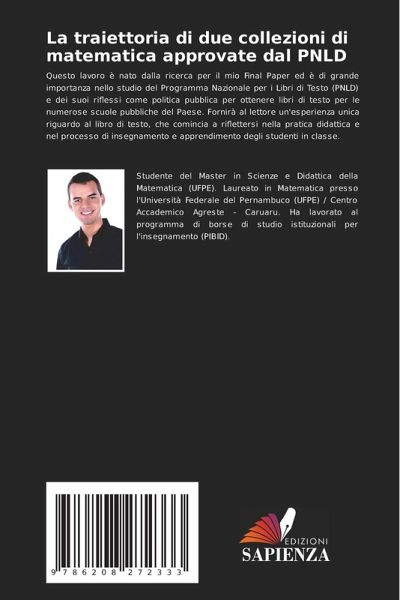 La traiettoria di due collezioni di matematica approvate dal PNLD

Questo lavoro è nato dalla ricerca per il mio Final Paper ed è di grande importanza nello studio del Programma Nazionale per i Libri di Testo (PNLD) e dei suoi riflessi come politica pubblica per ottenere libri di testo per le numerose scuole pubbliche del Paese. Fornirà al lettore un'esperienza unica riguardo al libro di testo, che comincia a riflettersi nella pratica didattica e nel processo di insegnamento e apprendimento degli studenti in classe.

Studente del Master in Scienze e Didattica della Matematica (UFPE). Laureato in Matematica presso l'Università Federale del Pernambuco (UFPE) / Centro Accademico Agreste - Caruaru. Ha lavorato al programma di borse di studio istituzionali per l'insegnamento (PIBID).

9 786208 272333

EDIZIONI
SAPIENZA